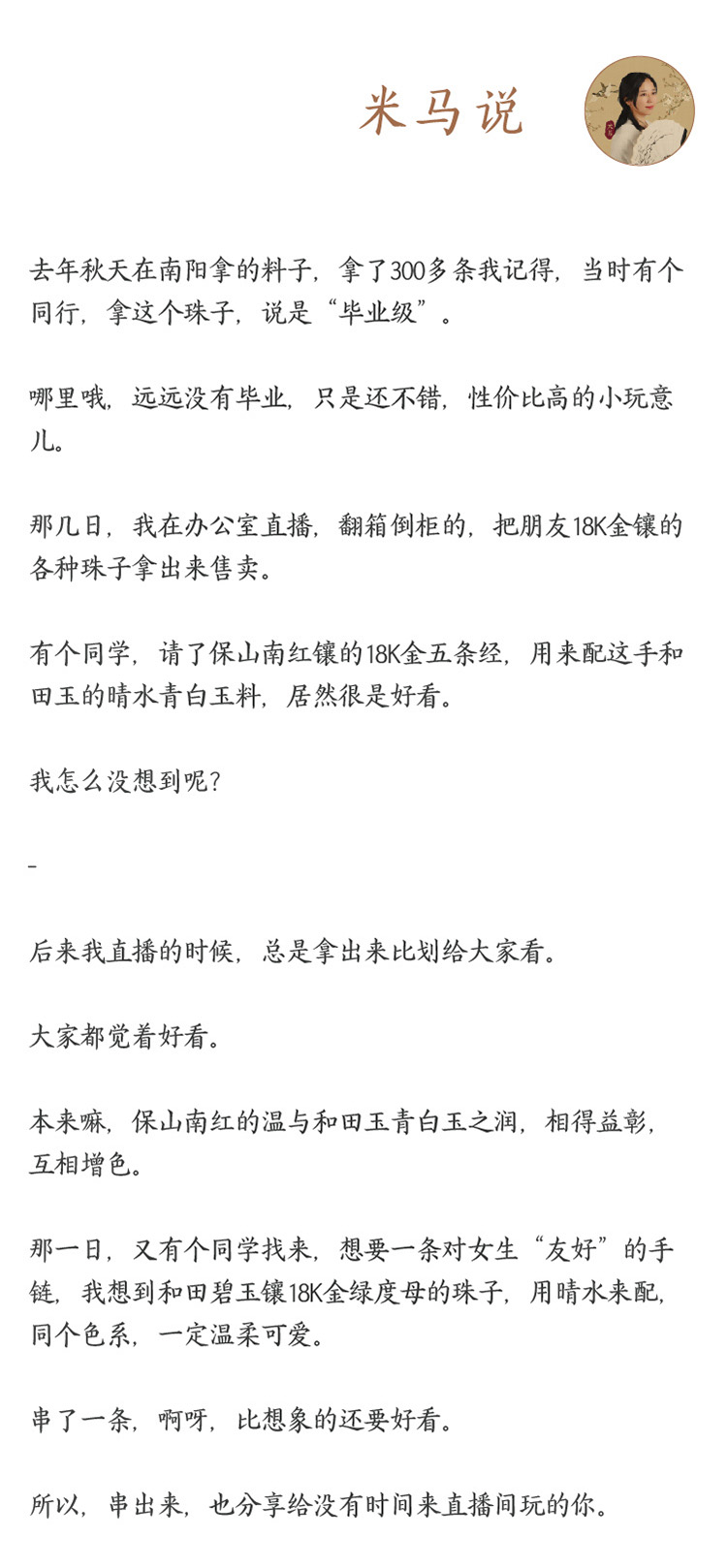 米马说

去年秋天在南阳拿的料子，拿了300多条我记得，当时有个同行，拿这个珠子，说是“毕业级”。

哪里哦，远远没有毕业，只是还不错，性价比高的小玩意儿。

那几日，我在办公室直播，翻箱倒柜的，把朋友18K金镶的各种珠子拿出来售卖。

有个同学，请了保山南红镶的18K金五条经，用来配这手和田玉的晴水青白玉料，居然很是好看。

我怎么没想到呢？

-

后来我直播的时候，总是拿出来比划给大家看。

大家都觉着好看。

本来嘛，保山南红的温与和田玉青白玉之润，相得益彰，互相增色。

那一日，又有个同学找来，想要一条对女生“友好”的手链，我想到和田碧玉镶18K金绿度母的珠子，用晴水来配，同个色系，一定温柔可爱。

串了一条，啊呀，比想象的还要好看。

所以，串出来，也分享给没有时间来直播间玩的你。